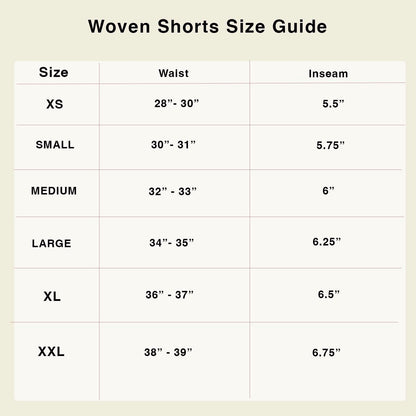 Woven Shorts Size Guide

| Size | Waist | Inseam |
|---|---|---|
| XS | 28”- 30” | 5.5” |
| SMALL | 30”- 31” | 5.75” |
| MEDIUM | 32” - 33” | 6” |
| LARGE | 34”- 35” | 6.25” |
| XL | 36” - 37” | 6.5” |
| XXL | 38” - 39” | 6.75” |